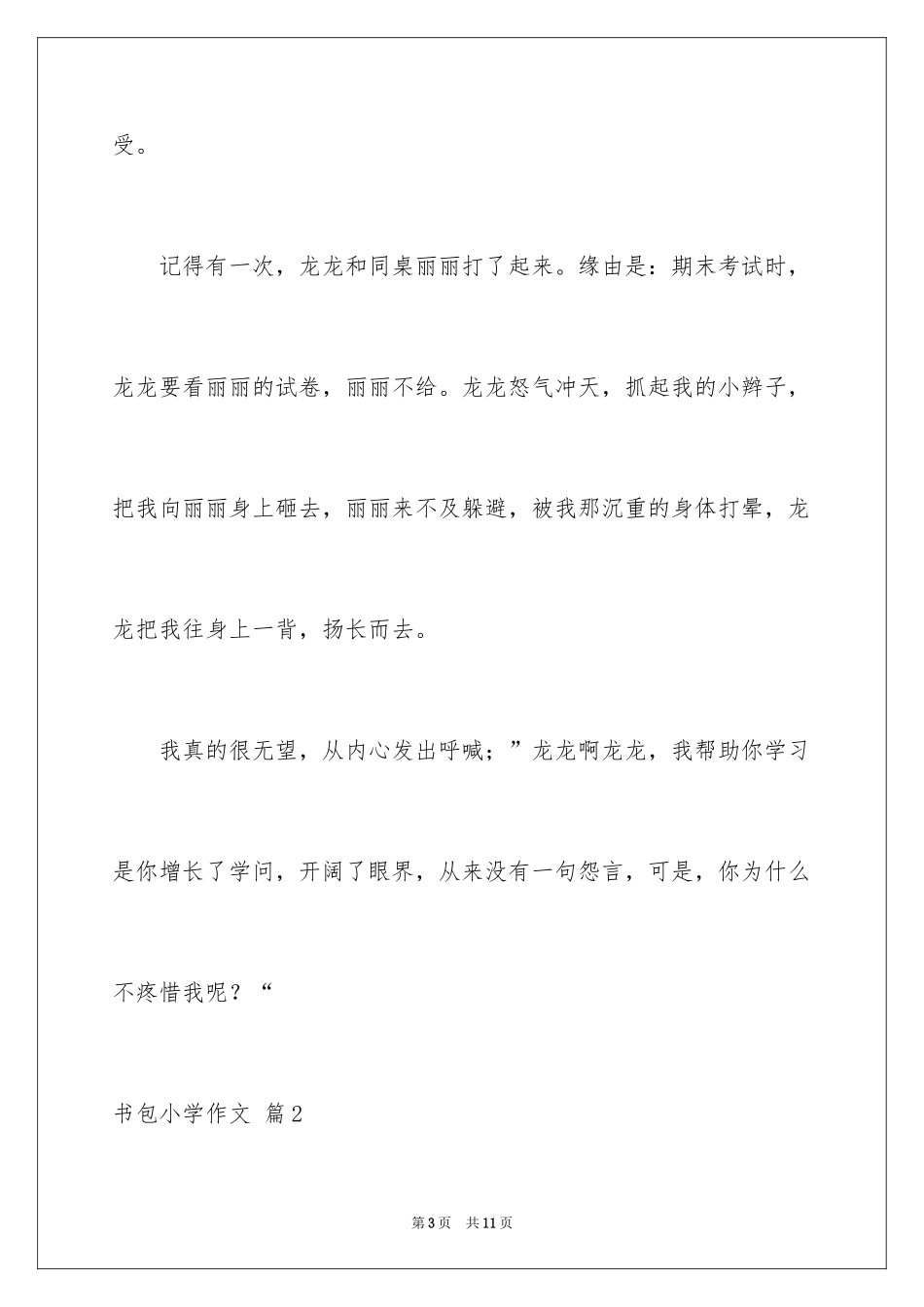 受。

记得有一次，龙龙和同桌丽丽打了起来。缘由是：期末考试时，龙龙要看丽丽的试卷，丽丽不给。龙龙怒气冲天，抓起我的小辫子，把我向丽丽身上砸去，丽丽来不及躲避，被我那沉重的身体打晕，龙龙把我往身上一背，扬长而去。

我真的很无望，从内心发出呼喊；”龙龙啊龙龙，我帮助你学习是你增长了学问，开阔了眼界，从来没有一句怨言，可是，你为什么不疼惜我呢？“

书包小学作文 篇2

第3页 共11页